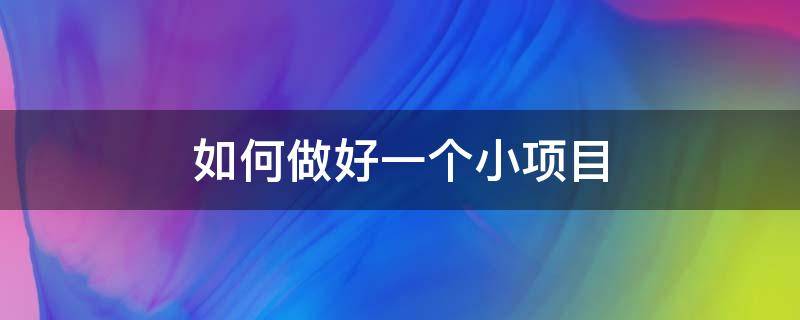 如何做好一个小项目